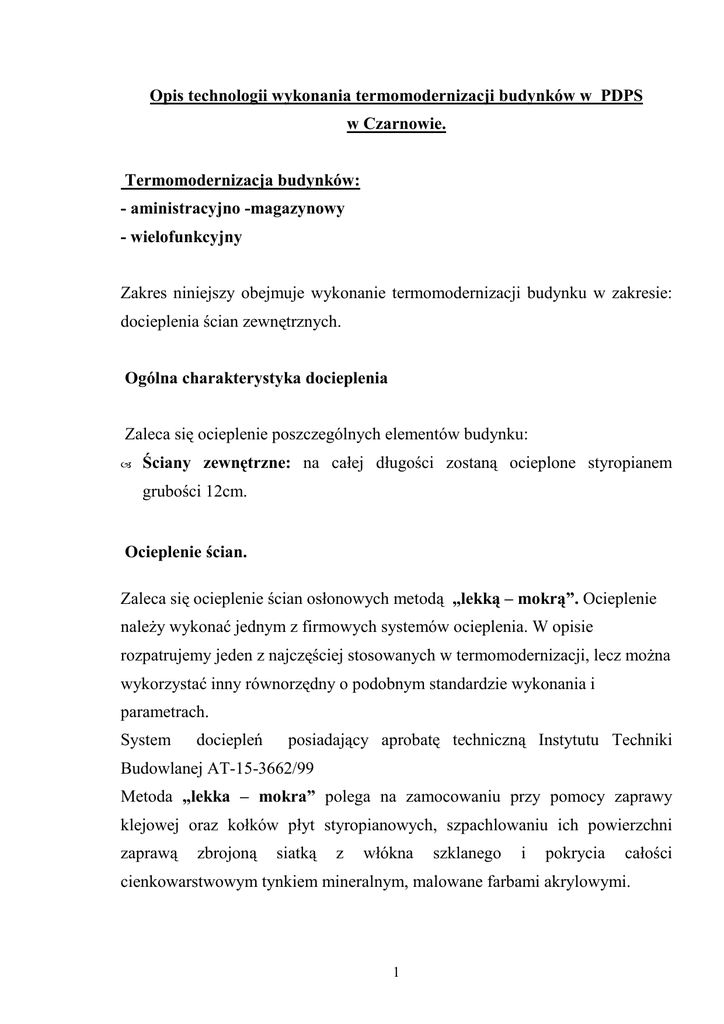 Opis technologii wykonania termomodernizacji budynków w PDPS w Czarnowie.

Termomodernizacja budynków:
- aministracyjno -magazynowy
- wielofunkcyjny

Zakres niniejszy obejmuje wykonanie termomodernizacji budynku w zakresie: docieplenia ścian zewnętrznych.

Ogólna charakterystyka docieplenia

Zaleca się ocieplenie poszczególnych elementów budynku:
Ściany zewnętrzne: na całej długości zostaną ocieplone styropianem grubości 12cm.

Ocieplenie ścian.

Zaleca się ocieplenie ścian osłonowych metodą „lekką – mokrą”. Ocieplenie należy wykonać jednym z firmowych systemów ocieplenia. W opisie rozpatrujemy jeden z najczęściej stosowanych w termomodernizacji, lecz można wykorzystać inny równorzędny o podobnym standardzie wykonania i parametrach.
System dociepleń posiadający aprobatę techniczną Instytutu Techniki Budowlanej AT-15-3662/99
Metoda „lekka – mokra” polega na zamocowaniu przy pomocy zaprawy klejowej oraz kołków płyt styropianowych, szpachlowaniu ich powierzchni zaprawą zbrojoną siatką z włókna szklanego i pokrycia całości cienkowarstwowym tynkiem mineralnym, malowane farbami akrylowymi.

1